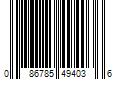 0 86785 49403 6